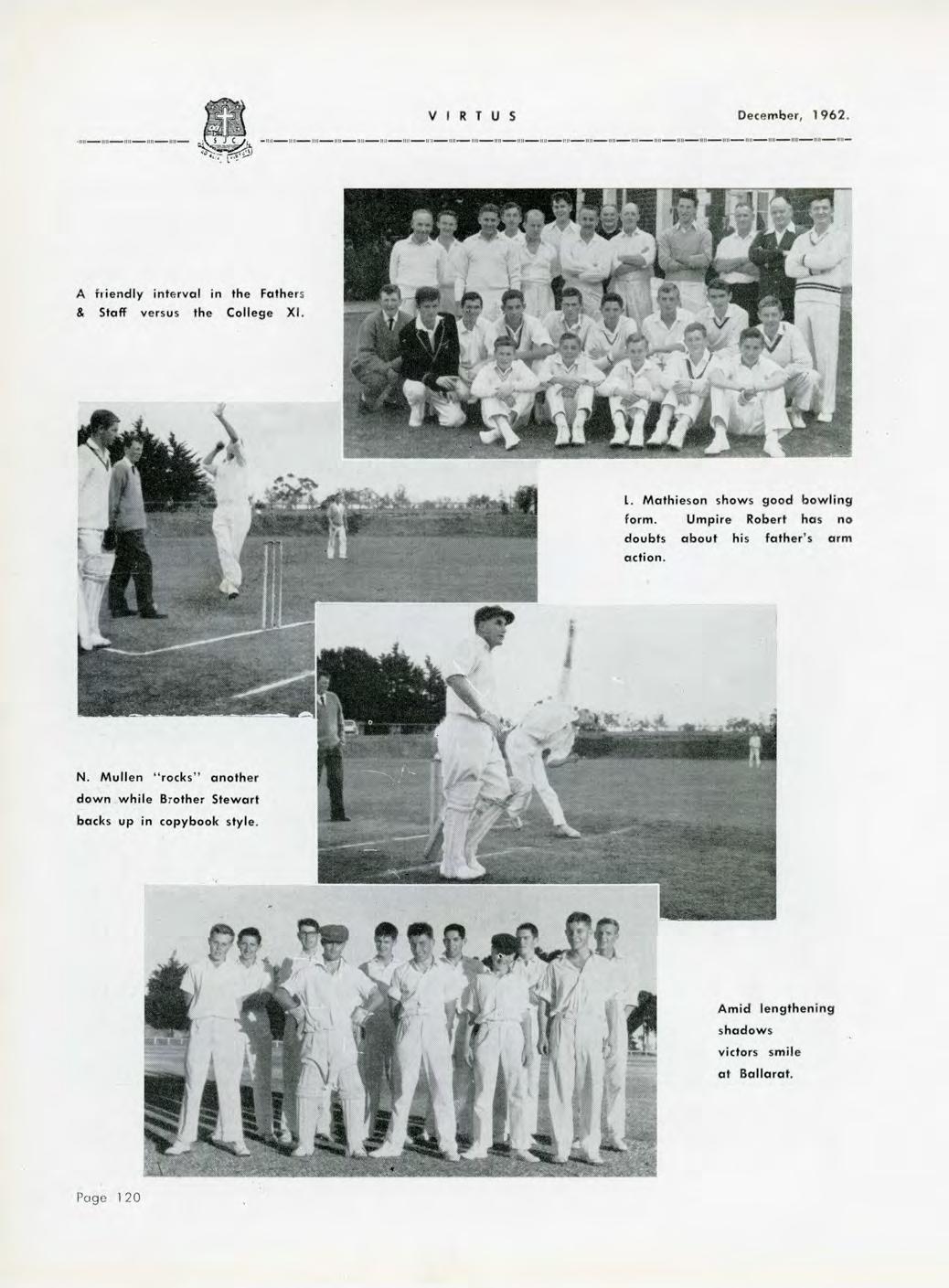 VIRTUS

December, 1962.

A friendly interval in the Fathers & Staff versus the College XI.

L. Mathieson shows good bowling form. Umpire Robert has no doubts about his father's arm action.

N. Mullen "rocks" another down while Brother Stewart backs up in copybook style.

Amid lengthening shadows victors smile at Ballarat.

Page 120